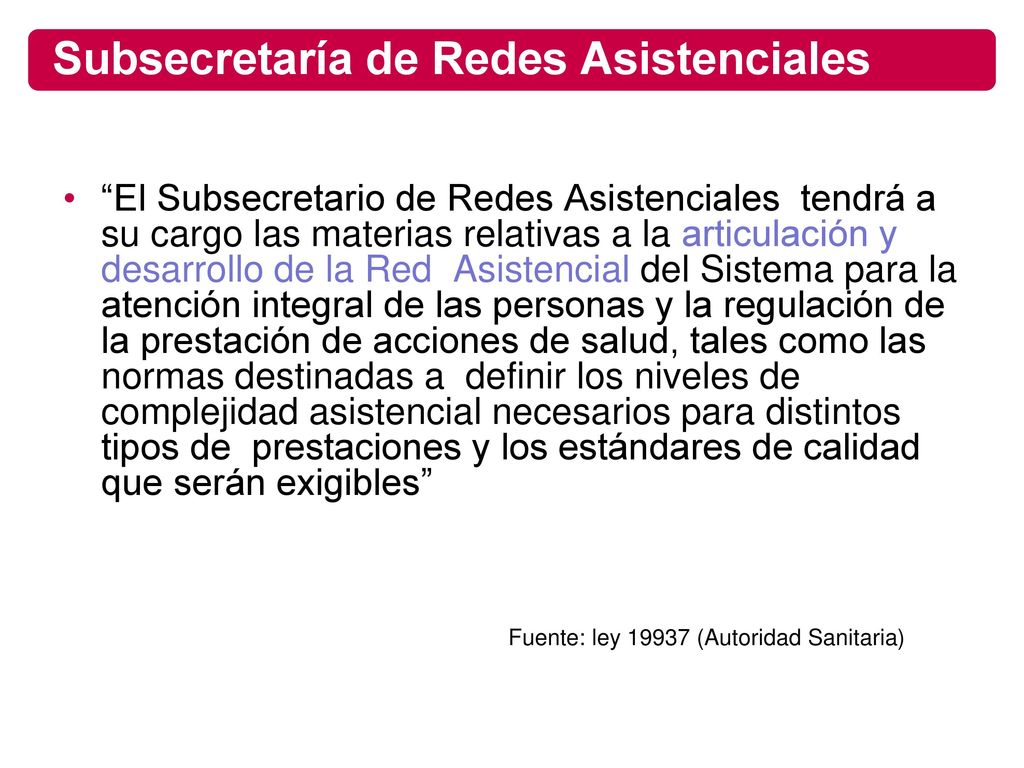 Subsecretaría de Redes Asistenciales

• “El Subsecretario de Redes Asistenciales tendrá a su cargo las materias relativas a la articulación y desarrollo de la Red Asistencial del Sistema para la atención integral de las personas y la regulación de la prestación de acciones de salud, tales como las normas destinadas a definir los niveles de complejidad asistencial necesarios para distintos tipos de prestaciones y los estándares de calidad que serán exigibles”

Fuente: ley 19937 (Autoridad Sanitaria)